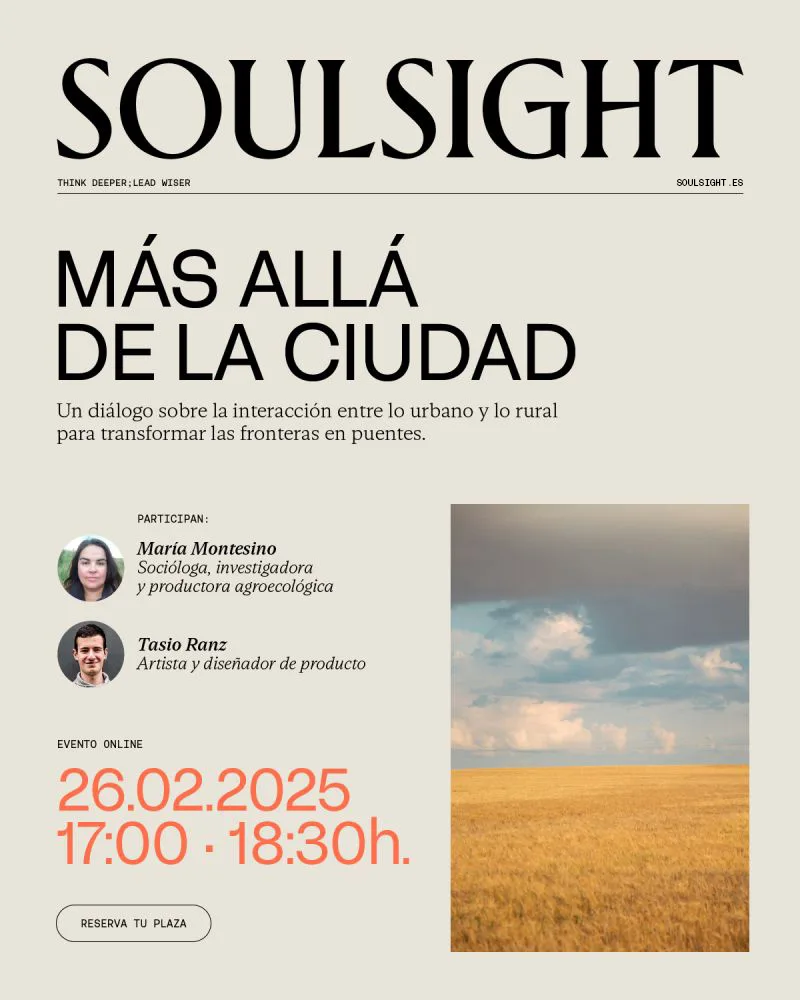 SOULSIGHT

THINK DEEPER;LEAD WISER

SOULSIGHT.ES

MÁS ALLÁ
DE LA CIUDAD

Un diálogo sobre la interacción entre lo urbano y lo rural para transformar las fronteras en puentes.

PARTICIPAN:

María Montesino
Socióloga, investigadora
y productora agroecológica

Tasio Ranz
Artista y diseñador de producto

EVENTO ONLINE

26.02.2025
17:00 · 18:30h.

RESERVA TU PLAZA